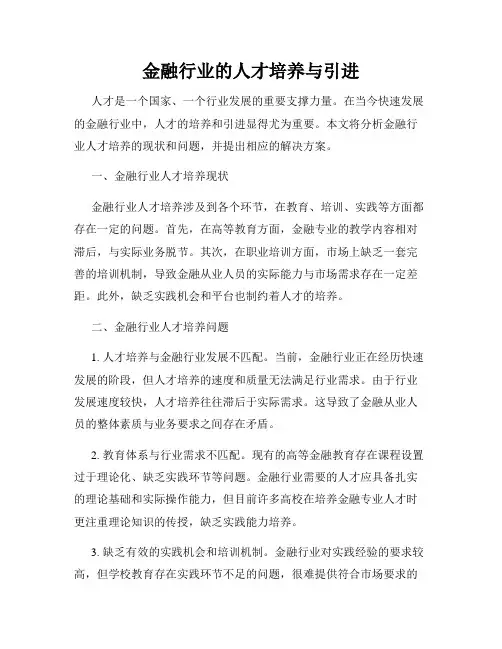 金融行业的人才培养与引进

人才是一个国家、一个行业发展的重要支撑力量。在当今快速发展的金融行业中，人才的培养和引进显得尤为重要。本文将分析金融行业人才培养的现状和问题，并提出相应的解决方案。

一、金融行业人才培养现状

金融行业人才培养涉及到各个环节，在教育、培训、实践等方面都存在一定的问题。首先，在高等教育方面，金融专业的教学内容相对滞后，与实际业务脱节。其次，在职业培训方面，市场上缺乏一套完善的培训机制，导致金融从业人员的实际能力与市场需求存在一定差距。此外，缺乏实践机会和平台也制约着人才的培养。

二、金融行业人才培养问题

1. 人才培养与金融行业发展不匹配。当前，金融行业正在经历快速发展的阶段，但人才培养的速度和质量无法满足行业需求。由于行业发展速度较快，人才培养往往滞后于实际需求。这导致了金融从业人员的整体素质与业务要求之间存在矛盾。

2. 教育体系与行业需求不匹配。现有的高等金融教育存在课程设置过于理论化、缺乏实践环节等问题。金融行业需要的人才应具备扎实的理论基础和实际操作能力，但目前许多高校在培养金融专业人才时更注重理论知识的传授，缺乏实践能力培养。

3. 缺乏有效的实践机会和培训机制。金融行业对实践经验的要求较高，但学校教育存在实践环节不足的问题，很难提供符合市场要求的